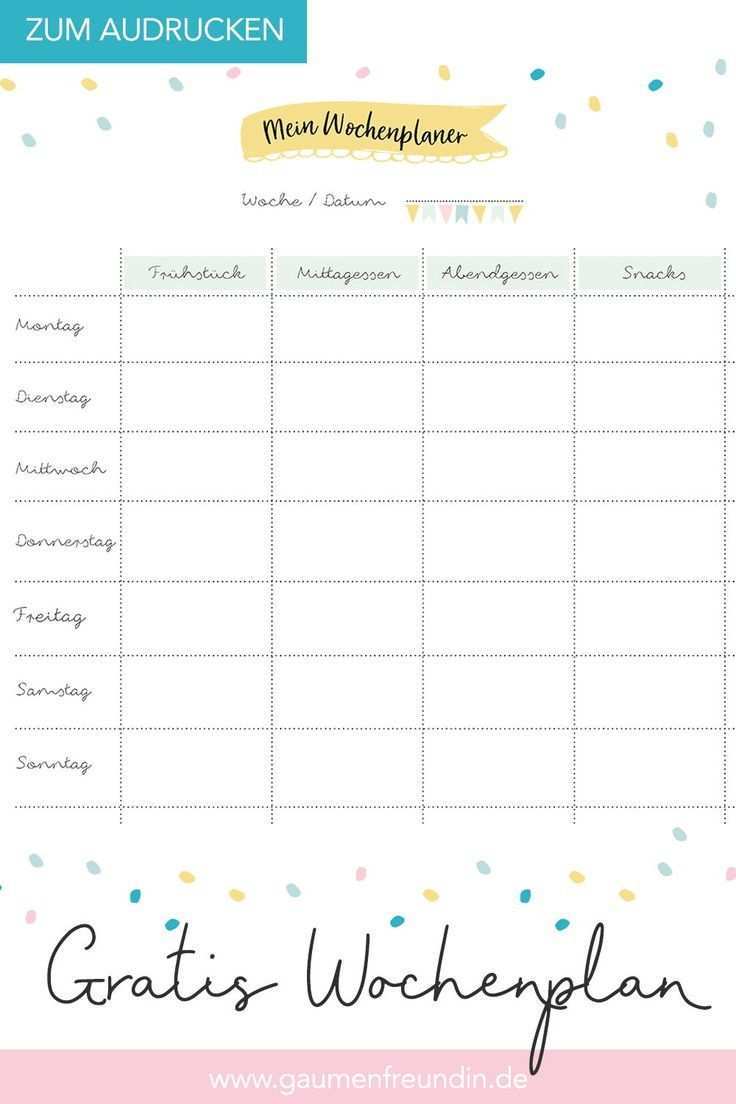 ZUM AUDRUCKEN

Mein Wochenplaner

Woche / Datum

| | Frühstück | Mittagessen | Abendgessen | Snacks |
|---|---|---|---|---|
| Montag | | | | |
| Dienstag | | | | |
| Mittwoch | | | | |
| Donnerstag | | | | |
| Freitag | | | | |
| Samstag | | | | |
| Sonntag | | | | |

Gratis Wochenplan

www.gaumenfreundin.de